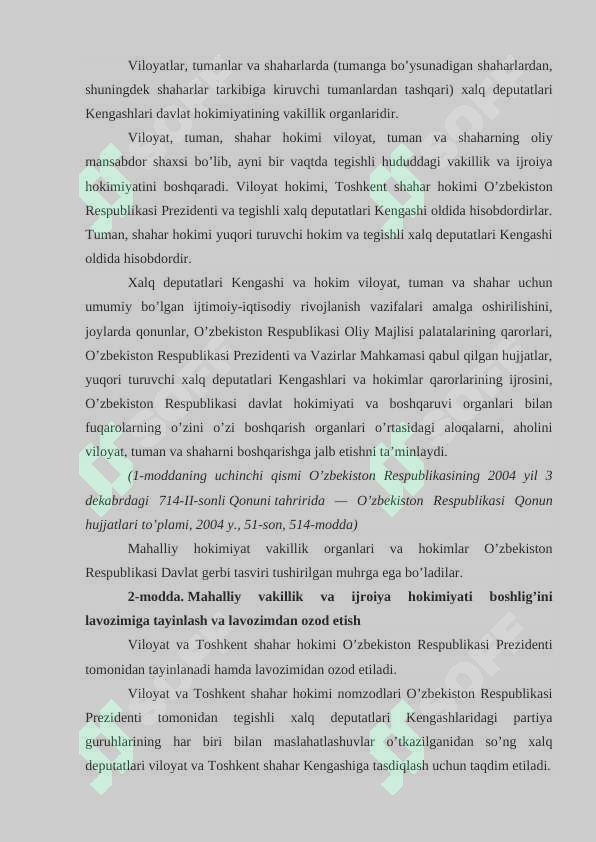 Viloyatlar, tumanlar va shaharlarda (tumanga bo’ysunadigan shaharlardan, shuningdek shaharlar tarkibiga kiruvchi tumanlardan tashqari) xalq deputatlari Kengashlari davlat hokimiyatining vakillik organlaridir.

Viloyat, tuman, shahar hokimi viloyat, tuman va shaharning oliy mansabdor shaxsi bo’lib, ayni bir vaqtda tegishli hududdagi vakillik va ijroiya hokimiyatini boshqaradi. Viloyat hokimi, Toshkent shahar hokimi O’zbekiston Respublikasi Prezidenti va tegishli xalq deputatlari Kengashi oldida hisobdordirlar. Tuman, shahar hokimi yuqori turuvchi hokim va tegishli xalq deputatlari Kengashi oldida hisobdordir.

Xalq deputatlari Kengashi va hokim viloyat, tuman va shahar uchun umumiy bo’lgan ijtimoiy-iqtisodiy rivojlanish vazifalari amalga oshirilishini, joylarda qonunlar, O’zbekiston Respublikasi Oliy Majlisi palatalarining qarorlari, O’zbekiston Respublikasi Prezidenti va Vazirlar Mahkamasi qabul qilgan hujjatlar, yuqori turuvchi xalq deputatlari Kengashlari va hokimlar qarorlarining ijrosini, O’zbekiston Respublikasi davlat hokimiyati va boshqaruvi organlari bilan fuqarolarning o’zini o’zi boshqarish organlari o’rtasidagi aloqalarni, aholini viloyat, tuman va shaharni boshqarishga jalb etishni ta’minlaydi.

(1-moddaning uchinchi qismi O’zbekiston Respublikasining 2004 yil 3 dekabrdagi 714-II-sonli Qonuni tahririda — O’zbekiston Respublikasi Qonun hujjatlari to’plami, 2004 y., 51-son, 514-modda)

Mahalliy hokimiyat vakillik organlari va hokimlar O’zbekiston Respublikasi Davlat gerbi tasviri tushirilgan muhrga ega bo’ladilar.

2-modda. Mahalliy vakillik va ijroiya hokimiyati boshlig’ini lavozimiga tayinlash va lavozimdan ozod etish

Viloyat va Toshkent shahar hokimi O’zbekiston Respublikasi Prezidenti tomonidan tayinlanadi hamda lavozimidan ozod etiladi.

Viloyat va Toshkent shahar hokimi nomzodlari O’zbekiston Respublikasi Prezidenti tomonidan tegishli xalq deputatlari Kengashlaridagi partiya guruhlarining har biri bilan maslahatlashuvlar o’tkazilganidan so’ng xalq deputatlari viloyat va Toshkent shahar Kengashiga tasdiqlash uchun taqdim etiladi.